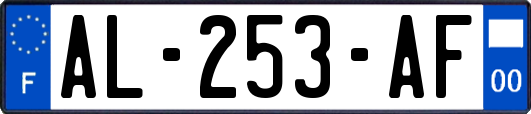 F
AL-253-AF
00